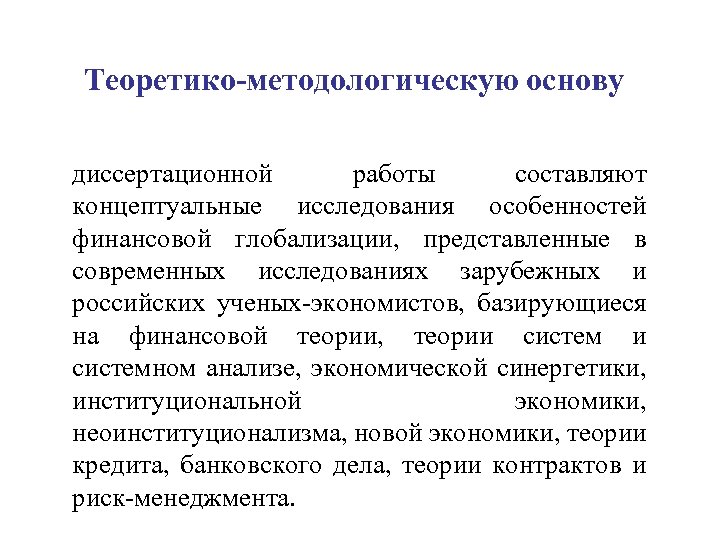 Теоретико-методологическую основу

диссертационной работы составляют концептуальные исследования особенностей финансовой глобализации, представленные в современных исследованиях зарубежных и российских ученых-экономистов, базирующиеся на финансовой теории, теории систем и системном анализе, экономической синергетики, институциональной экономики, неоинституционализма, новой экономики, теории кредита, банковского дела, теории контрактов и риск-менеджмента.